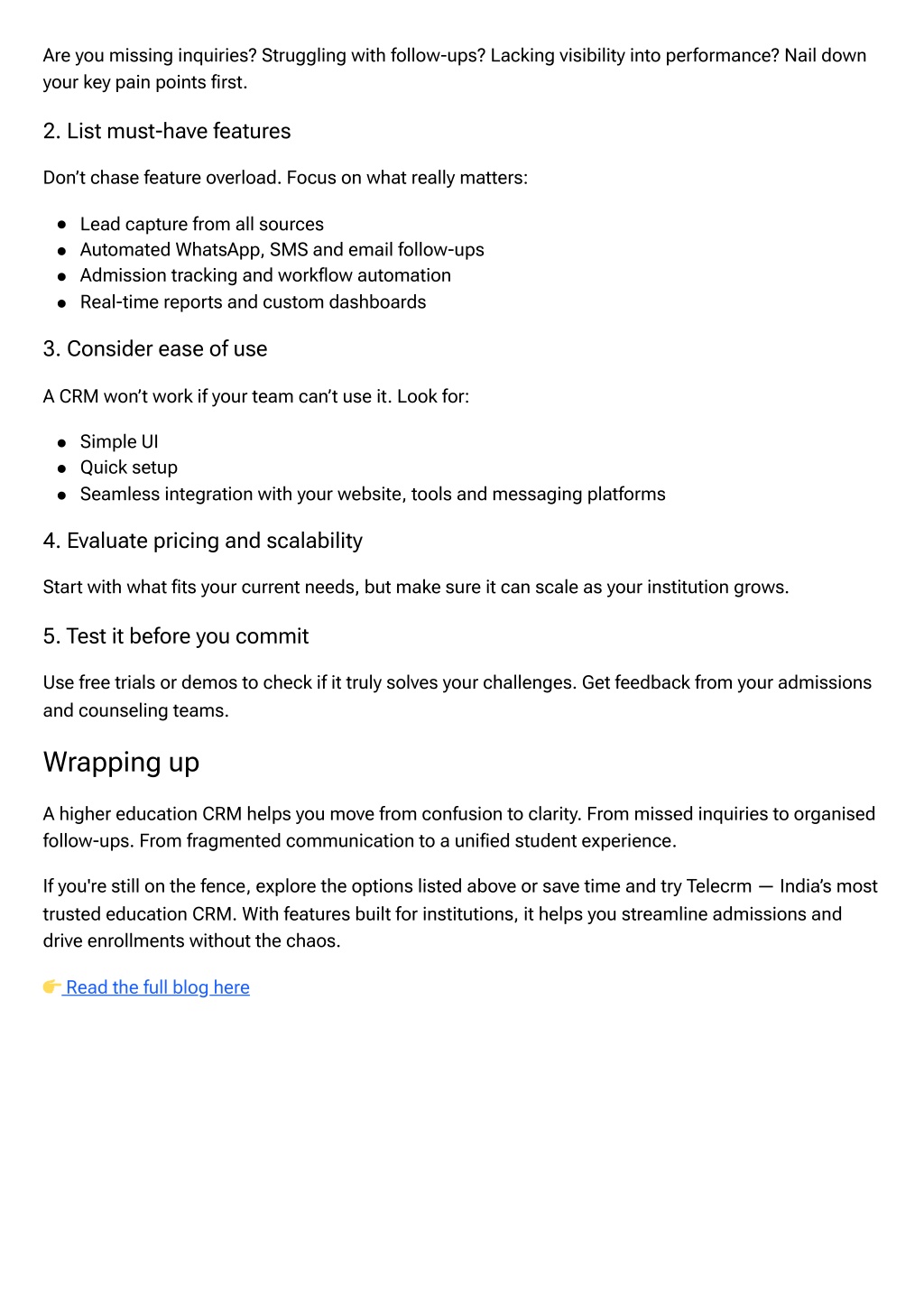 Are you missing inquiries? Struggling with follow-ups? Lacking visibility into performance? Nail down your key pain points first.

2. List must-have features

Don't chase feature overload. Focus on what really matters:

- Lead capture from all sources
- Automated WhatsApp, SMS and email follow-ups
- Admission tracking and workflow automation
- Real-time reports and custom dashboards

3. Consider ease of use

A CRM won't work if your team can't use it. Look for:

- Simple UI
- Quick setup
- Seamless integration with your website, tools and messaging platforms

4. Evaluate pricing and scalability

Start with what fits your current needs, but make sure it can scale as your institution grows.

5. Test it before you commit

Use free trials or demos to check if it truly solves your challenges. Get feedback from your admissions and counseling teams.

Wrapping up

A higher education CRM helps you move from confusion to clarity. From missed inquiries to organised follow-ups. From fragmented communication to a unified student experience.

If you're still on the fence, explore the options listed above or save time and try Telecrm — India's most trusted education CRM. With features built for institutions, it helps you streamline admissions and drive enrollments without the chaos.

👉 Read the full blog here